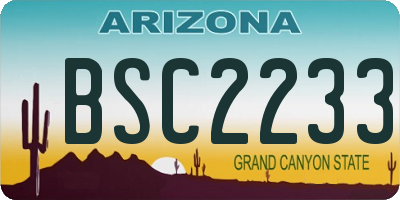 ARIZONA

BSC2233

GRAND CANYON STATE